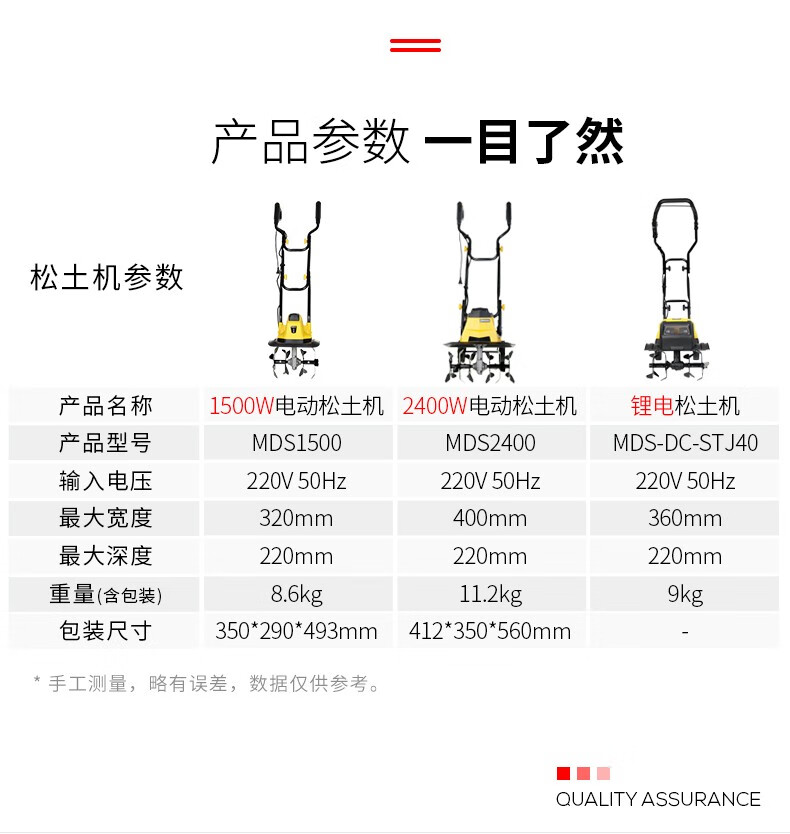 产品参数 一目了然

松土机参数

| 产品名称 | 1500W电动松土机 | 2400W电动松土机 | 锂电松土机 |
|---|---|---|---|
| 产品型号 | MDS1500 | MDS2400 | MDS-DC-STJ40 |
| 输入电压 | 220V 50Hz | 220V 50Hz | 220V 50Hz |
| 最大宽度 | 320mm | 400mm | 360mm |
| 最大深度 | 220mm | 220mm | 220mm |
| 重量(含包装) | 8.6kg | 11.2kg | 9kg |
| 包装尺寸 | 350*290*493mm | 412*350*560mm | - |

* 手工测量，略有误差，数据仅供参考。

QUALITY ASSURANCE